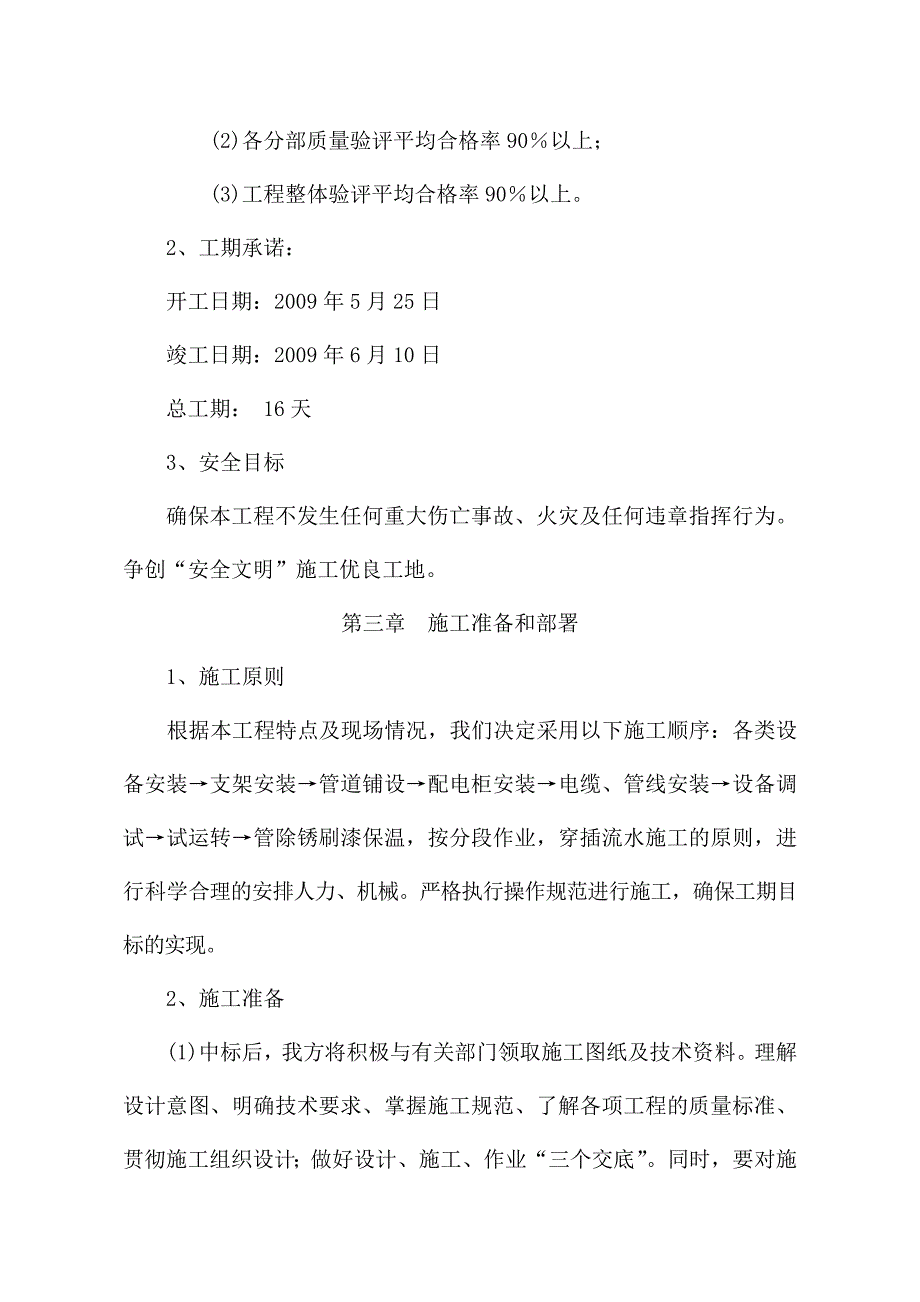 (2)各分部质量验评平均合格率 90%以上；

(3)工程整体验评平均合格率 90%以上。

2、工期承诺：

开工日期：2009 年 5 月 25 日

竣工日期：2009 年 6 月 10 日

总工期： 16 天

3、安全目标

确保本工程不发生任何重大伤亡事故、火灾及任何违章指挥行为。争创“安全文明”施工优良工地。

第三章 施工准备和部署

1、施工原则

根据本工程特点及现场情况，我们决定采用以下施工顺序：各类设备安装→支架安装→管道铺设→配电柜安装→电缆、管线安装→设备调试→试运转→管除锈刷漆保温，按分段作业，穿插流水施工的原则，进行科学合理的安排人力、机械。严格执行操作规范进行施工，确保工期目标的实现。

2、施工准备

(1)中标后，我方将积极与有关部门领取施工图纸及技术资料。理解设计意图、明确技术要求、掌握施工规范、了解各项工程的质量标准、贯彻施工组织设计；做好设计、施工、作业“三个交底”。同时，要对施